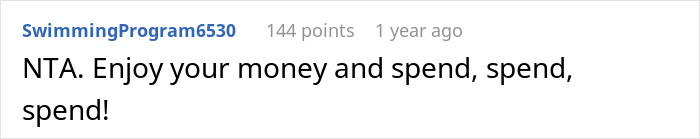 SwimmingProgram6530 144 points 1 year ago

NTA. Enjoy your money and spend, spend, spend!